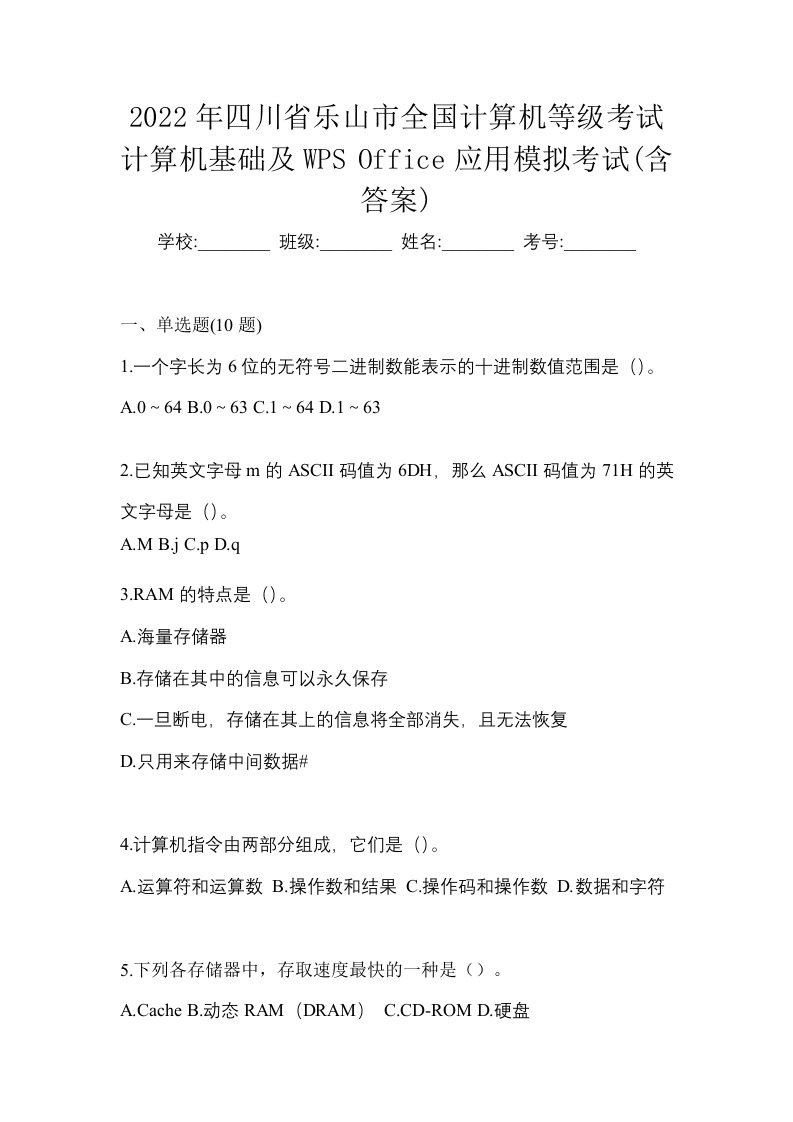 2022年四川省乐山市全国计算机等级考试计算机基础及WPS Office应用模拟考试(含答案)

学校:________ 班级:________ 姓名:________ 考号:________

一、单选题(10题)

1.一个字长为6位的无符号二进制数能表示的十进制数值范围是（）。

A.0 ~ 64 B.0 ~ 63 C.1 ~ 64 D.1 ~ 63

2.已知英文字母m的ASCII码值为6DH，那么ASCII码值为71H的英文字母是（）。

A.M B.j C.p D.q

3.RAM的特点是（）。

A.海量存储器

B.存储在其中的信息可以永久保存

C.一旦断电，存储在其上的信息将全部消失，且无法恢复

D.只用来存储中间数据#

4.计算机指令由两部分组成，它们是（）。

A.运算符和运算数 B.操作数和结果 C.操作码和操作数 D.数据和字符

5.下列各存储器中，存取速度最快的一种是（）。

A.Cache B.动态RAM（DRAM） C.CD-ROM D.硬盘